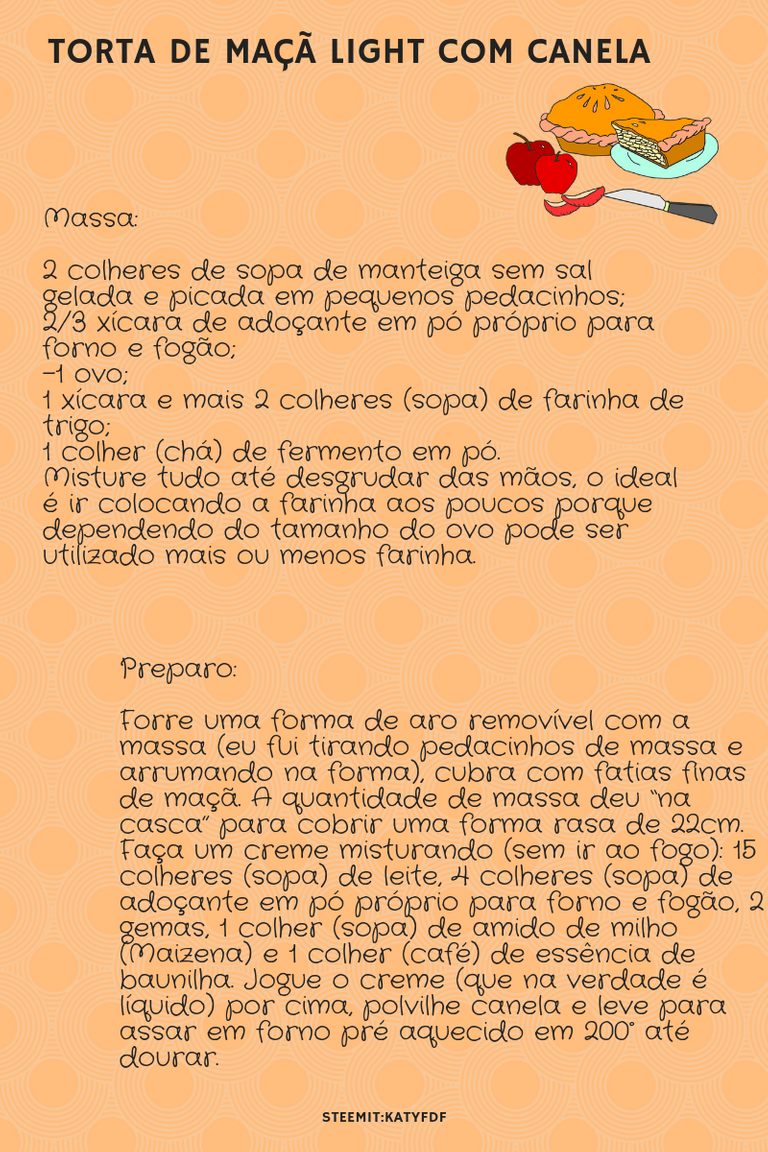 TORTA DE MAÇÃ LIGHT COM CANELA

Massa:

2 colheres de sopa de manteiga sem sal gelada e picada em pequenos pedacinhos;
2/3 xícara de adoçante em pó próprio para forno e fogão;
-1 ovo;
1 xícara e mais 2 colheres (sopa) de farinha de trigo;
1 colher (chá) de fermento em pó.
Misture tudo até desgrudar das mãos, o ideal é ir colocando a farinha aos poucos porque dependendo do tamanho do ovo pode ser utilizado mais ou menos farinha.

Preparo:

Forre uma forma de aro removível com a massa (eu fui tirando pedacinhos de massa e arrumando na forma), cubra com fatias finas de maçã. A quantidade de massa deu "na casca" para cobrir uma forma rasa de 22cm. Faça um creme misturando (sem ir ao fogo): 15 colheres (sopa) de leite, 4 colheres (sopa) de adoçante em pó próprio para forno e fogão, 2 gemas, 1 colher (sopa) de amido de milho (Maizena) e 1 colher (café) de essência de baunilha. Jogue o creme (que na verdade é líquido) por cima, polvilhe canela e leve para assar em forno pré aquecido em 200° até dourar.

STEEMIT:KATYFDF